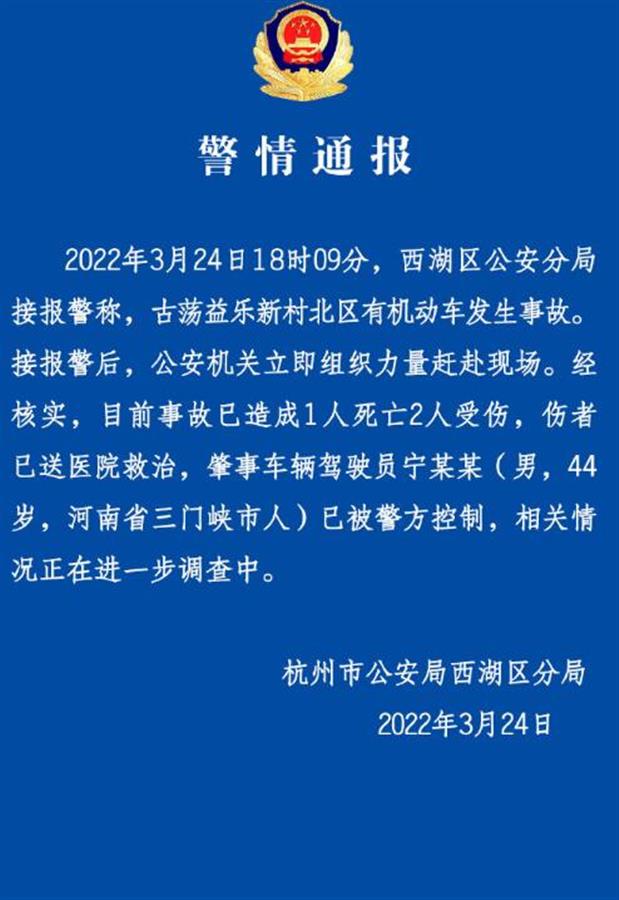 警情通报

2022年3月24日18时09分，西湖区公安分局接报警称，古荡益乐新村北区有机动车发生事故。接报警后，公安机关立即组织力量赶赴现场。经核实，目前事故已造成1人死亡2人受伤，伤者已送医院救治，肇事车辆驾驶员宁某某（男，44岁，河南省三门峡市人）已被警方控制，相关情况正在进一步调查中。

杭州市公安局西湖区分局
2022年3月24日